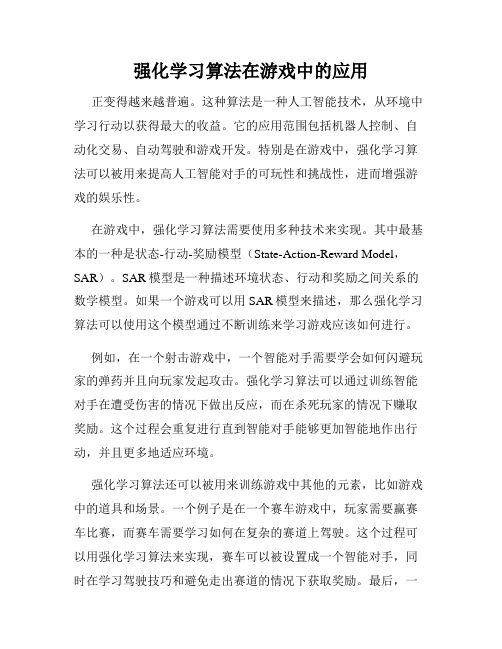 强化学习算法在游戏中的应用

正变得越来越普遍。这种算法是一种人工智能技术，从环境中学习行动以获得最大的收益。它的应用范围包括机器人控制、自动化交易、自动驾驶和游戏开发。特别是在游戏中，强化学习算法可以被用来提高人工智能对手的可玩性和挑战性，进而增强游戏的娱乐性。

在游戏中，强化学习算法需要使用多种技术来实现。其中最基本的一种是状态-行动-奖励模型（State-Action-Reward Model，SAR）。SAR 模型是一种描述环境状态、行动和奖励之间关系的数学模型。如果一个游戏可以用 SAR 模型来描述，那么强化学习算法可以使用这个模型通过不断训练来学习游戏应该如何进行。

例如，在一个射击游戏中，一个智能对手需要学会如何闪避玩家的弹药并且向玩家发起攻击。强化学习算法可以通过训练智能对手在遭受伤害的情况下做出反应，而在杀死玩家的情况下赚取奖励。这个过程会重复进行直到智能对手能够更加智能地作出行动，并且更多地适应环境。

强化学习算法还可以被用来训练游戏中其他的元素，比如游戏中的道具和场景。一个例子是在一个赛车游戏中，玩家需要赢赛车比赛，而赛车需要学习如何在复杂的赛道上驾驶。这个过程可以用强化学习算法来实现，赛车可以被设置成一个智能对手，同时在学习驾驶技巧和避免走出赛道的情况下获取奖励。最后，一